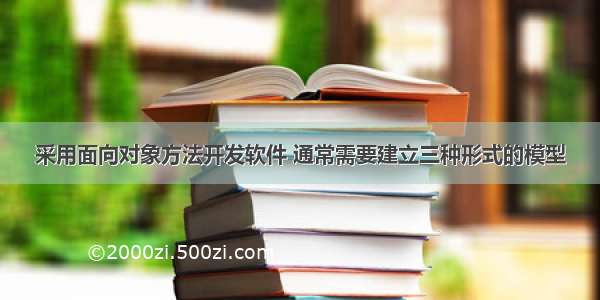 采用面向对象方法开发软件 通常需要建立三种形式的模型

©2000zi.500zi.com